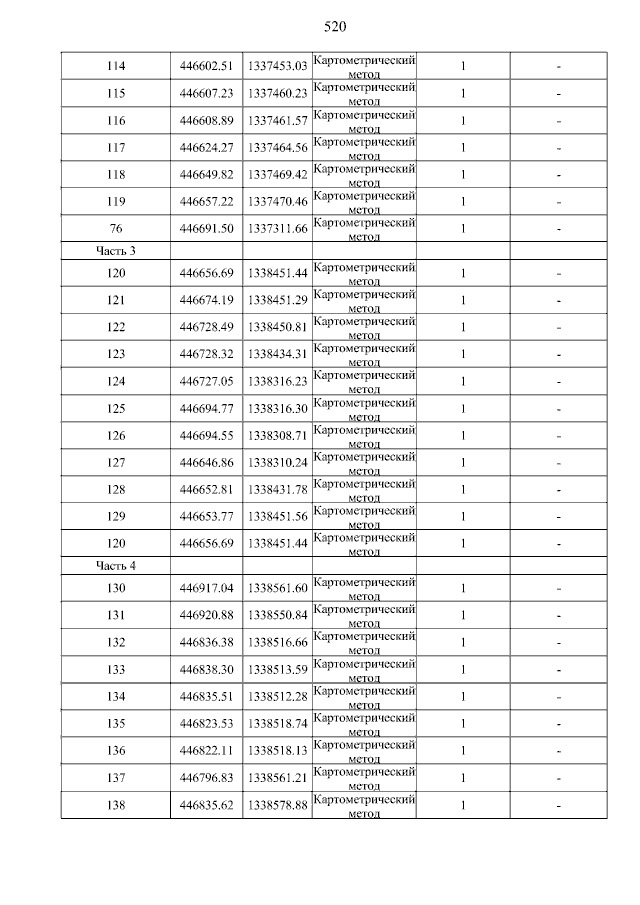 520

| 114 | 446602.51 | 1337453.03 | Картометрический метод | 1 | - |
|---|---|---|---|---|---|
| 115 | 446607.23 | 1337460.23 | Картометрический метод | 1 | - |
| 116 | 446608.89 | 1337461.57 | Картометрический метод | 1 | - |
| 117 | 446624.27 | 1337464.56 | Картометрический метод | 1 | - |
| 118 | 446649.82 | 1337469.42 | Картометрический метод | 1 | - |
| 119 | 446657.22 | 1337470.46 | Картометрический метод | 1 | - |
| 76 | 446691.50 | 1337311.66 | Картометрический метод | 1 | - |
| Часть 3 | | | | | |
| 120 | 446656.69 | 1338451.44 | Картометрический метод | 1 | - |
| 121 | 446674.19 | 1338451.29 | Картометрический метод | 1 | - |
| 122 | 446728.49 | 1338450.81 | Картометрический метод | 1 | - |
| 123 | 446728.32 | 1338434.31 | Картометрический метод | 1 | - |
| 124 | 446727.05 | 1338316.23 | Картометрический метод | 1 | - |
| 125 | 446694.77 | 1338316.30 | Картометрический метод | 1 | - |
| 126 | 446694.55 | 1338308.71 | Картометрический метод | 1 | - |
| 127 | 446646.86 | 1338310.24 | Картометрический метод | 1 | - |
| 128 | 446652.81 | 1338431.78 | Картометрический метод | 1 | - |
| 129 | 446653.77 | 1338451.56 | Картометрический метод | 1 | - |
| 120 | 446656.69 | 1338451.44 | Картометрический метод | 1 | - |
| Часть 4 | | | | | |
| 130 | 446917.04 | 1338561.60 | Картометрический метод | 1 | - |
| 131 | 446920.88 | 1338550.84 | Картометрический метод | 1 | - |
| 132 | 446836.38 | 1338516.66 | Картометрический метод | 1 | - |
| 133 | 446838.30 | 1338513.59 | Картометрический метод | 1 | - |
| 134 | 446835.51 | 1338512.28 | Картометрический метод | 1 | - |
| 135 | 446823.53 | 1338518.74 | Картометрический метод | 1 | - |
| 136 | 446822.11 | 1338518.13 | Картометрический метод | 1 | - |
| 137 | 446796.83 | 1338561.21 | Картометрический метод | 1 | - |
| 138 | 446835.62 | 1338578.88 | Картометрический метод | 1 | - |